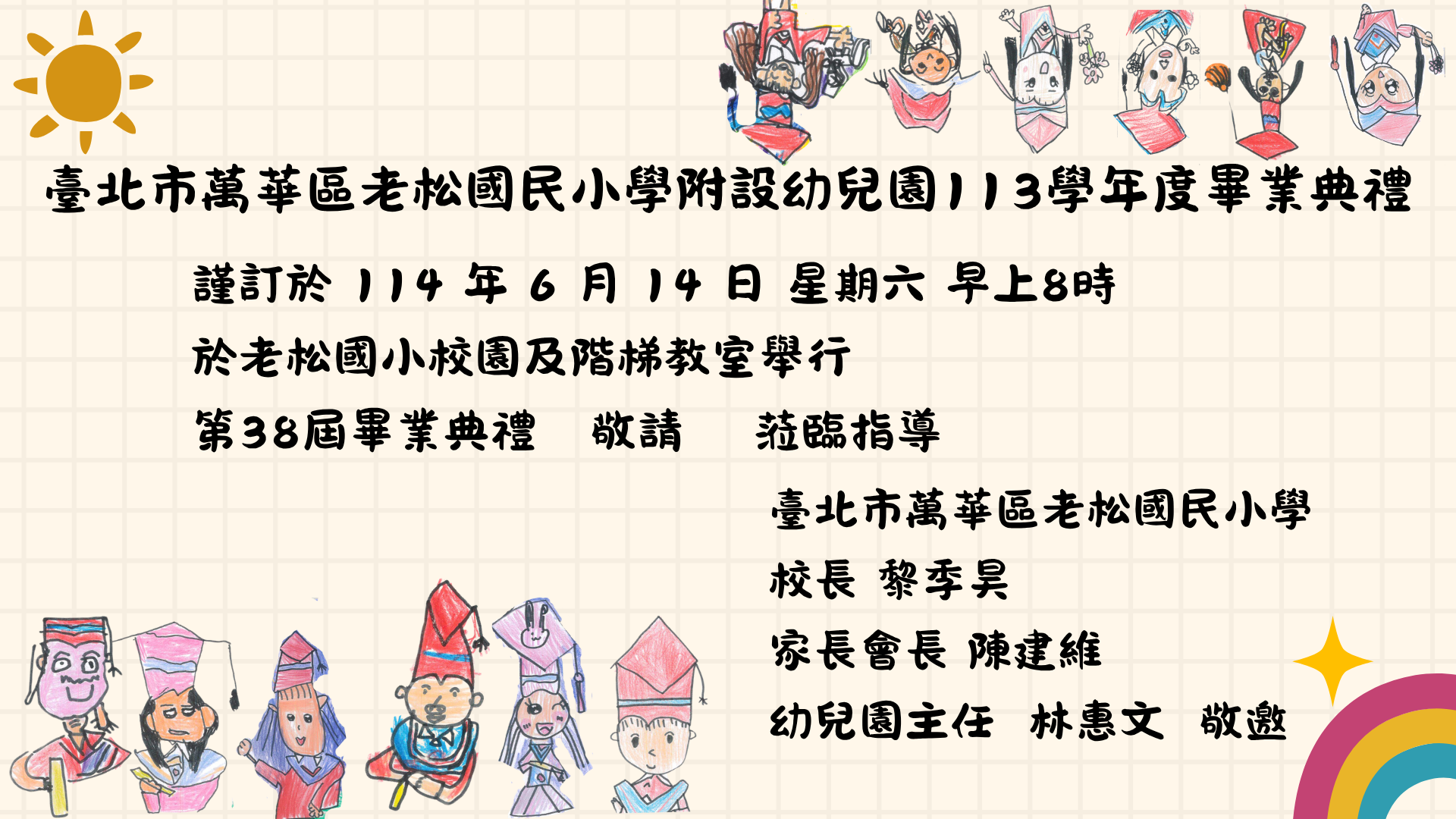 臺北市萬華區老松國民小學附設幼兒園113學年度畢業典禮

謹訂於 114 年 6 月 14 日 星期六 早上8時

於老松國小校園及階梯教室舉行

第38屆畢業典禮　敬請　蒞臨指導

臺北市萬華區老松國民小學

校長 黎季昊

家長會長 陳建維

幼兒園主任　林惠文　敬邀